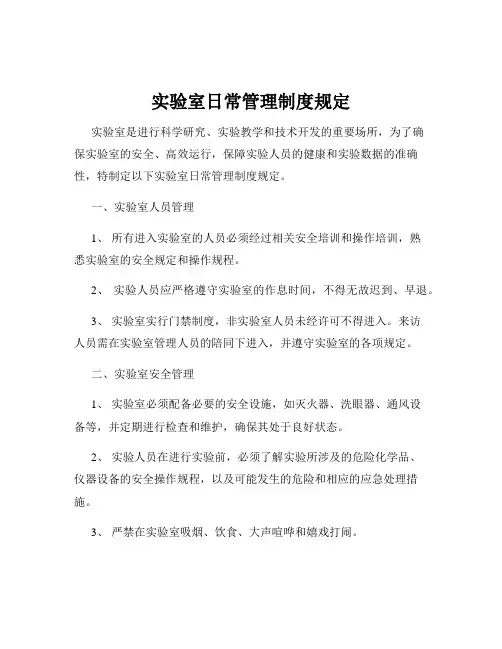 实验室日常管理制度规定

实验室是进行科学研究、实验教学和技术开发的重要场所，为了确保实验室的安全、高效运行，保障实验人员的健康和实验数据的准确性，特制定以下实验室日常管理制度规定。

一、实验室人员管理

1、 所有进入实验室的人员必须经过相关安全培训和操作培训，熟悉实验室的安全规定和操作规程。

2、 实验人员应严格遵守实验室的作息时间，不得无故迟到、早退。

3、 实验室实行门禁制度，非实验室人员未经许可不得进入。来访人员需在实验室管理人员的陪同下进入，并遵守实验室的各项规定。

二、实验室安全管理

1、 实验室必须配备必要的安全设施，如灭火器、洗眼器、通风设备等，并定期进行检查和维护，确保其处于良好状态。

2、 实验人员在进行实验前，必须了解实验所涉及的危险化学品、仪器设备的安全操作规程，以及可能发生的危险和相应的应急处理措施。

3、 严禁在实验室吸烟、饮食、大声喧哗和嬉戏打闹。